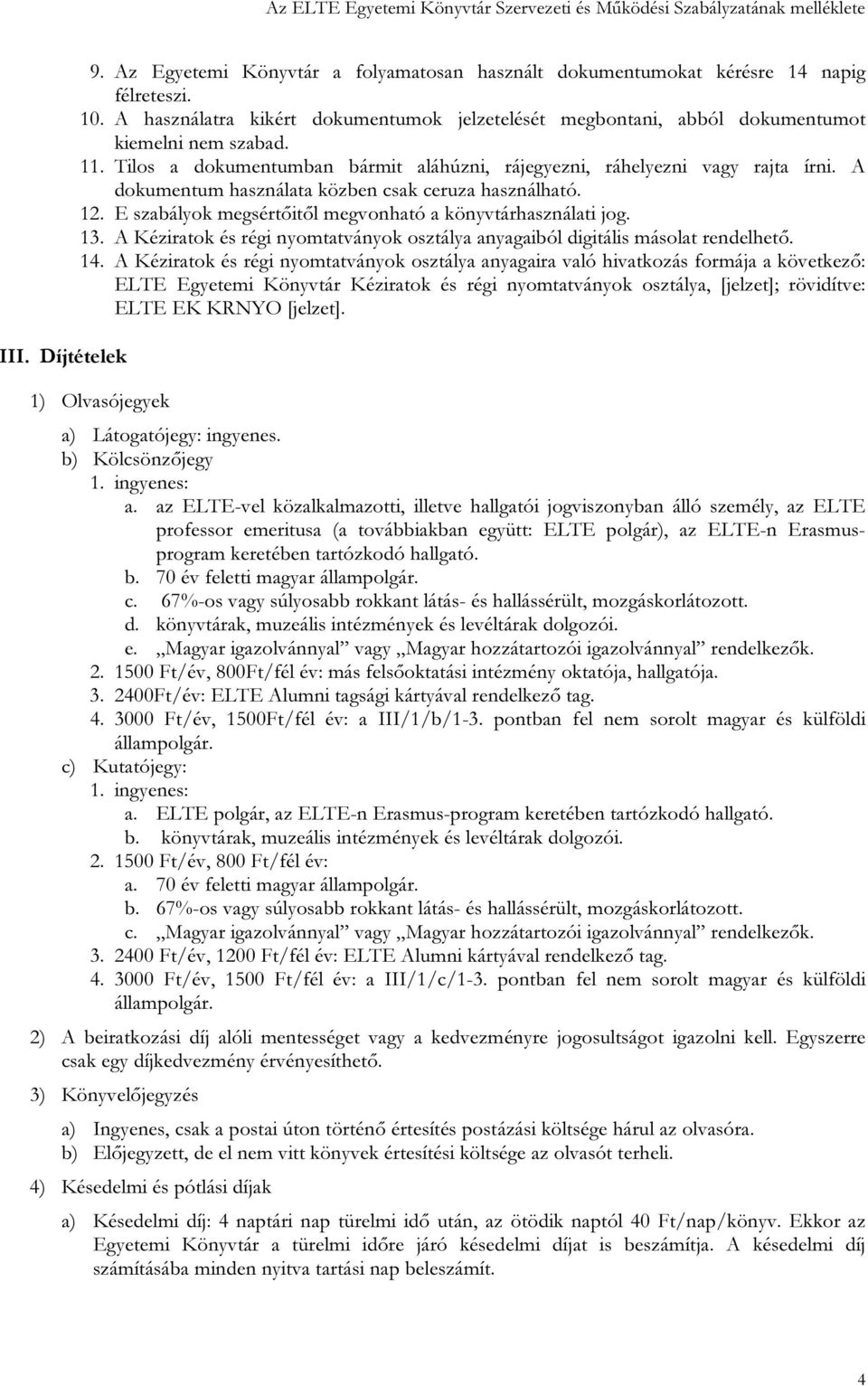 Az ELTE Egyetemi Könyvtár Szervezeti és Működési Szabályzatának melléklete

9. Az Egyetemi Könyvtár a folyamatosan használt dokumentumokat kérésre 14 napig félreteszi.
10. A használatra kikért dokumentumok jelzetelését megbontani, abból dokumentumot kiemelni nem szabad.
11. Tilos a dokumentumban bármit aláhúzni, rájegyezni, ráhelyezni vagy rajta írni. A dokumentum használata közben csak ceruza használható.
12. E szabályok megsértőitől megvonható a könyvtárhasználati jog.
13. A Kéziratok és régi nyomtatványok osztálya anyagaiból digitális másolat rendelhető.
14. A Kéziratok és régi nyomtatványok osztálya anyagaira való hivatkozás formája a következő: ELTE Egyetemi Könyvtár Kéziratok és régi nyomtatványok osztálya, [jelzet]; rövidítve: ELTE EK KRNYO [jelzet].

III. Díjtételek

1) Olvasójegyek

a) Látogatójegy: ingyenes.
b) Kölcsönzőjegy
1. ingyenes:
a. az ELTE-vel közalkalmazotti, illetve hallgatói jogviszonyban álló személy, az ELTE professor emeritusa (a továbbiakban együtt: ELTE polgár), az ELTE-n Erasmus-program keretében tartózkodó hallgató.
b. 70 év feletti magyar állampolgár.
c. 67%-os vagy súlyosabb rokkant látás- és hallássérült, mozgáskorlátozott.
d. könyvtárak, muzeális intézmények és levéltárak dolgozói.
e. „Magyar igazolvánnyal” vagy „Magyar hozzátartozói igazolvánnyal” rendelkezők.
2. 1500 Ft/év, 800Ft/fél év: más felsőoktatási intézmény oktatója, hallgatója.
3. 2400Ft/év: ELTE Alumni tagsági kártyával rendelkező tag.
4. 3000 Ft/év, 1500Ft/fél év: a III/1/b/1-3. pontban fel nem sorolt magyar és külföldi állampolgár.
c) Kutatójegy:
1. ingyenes:
a. ELTE polgár, az ELTE-n Erasmus-program keretében tartózkodó hallgató.
b. könyvtárak, muzeális intézmények és levéltárak dolgozói.
2. 1500 Ft/év, 800 Ft/fél év:
a. 70 év feletti magyar állampolgár.
b. 67%-os vagy súlyosabb rokkant látás- és hallássérült, mozgáskorlátozott.
c. „Magyar igazolvánnyal” vagy „Magyar hozzátartozói igazolvánnyal” rendelkezők.
3. 2400 Ft/év, 1200 Ft/fél év: ELTE Alumni kártyával rendelkező tag.
4. 3000 Ft/év, 1500 Ft/fél év: a III/1/c/1-3. pontban fel nem sorolt magyar és külföldi állampolgár.

2) A beiratkozási díj alóli mentességet vagy a kedvezményre jogosultságot igazolni kell. Egyszerre csak egy díjkedvezmény érvényesíthető.

3) Könyvelőjegyzés

a) Ingyenes, csak a postai úton történő értesítés postázási költsége hárul az olvasóra.
b) Előjegyzett, de el nem vitt könyvek értesítési költsége az olvasót terheli.

4) Késedelmi és pótlási díjak

a) Késedelmi díj: 4 naptári nap türelmi idő után, az ötödik naptól 40 Ft/nap/könyv. Ekkor az Egyetemi Könyvtár a türelmi időre járó késedelmi díjat is beszámítja. A késedelmi díj számításába minden nyitva tartási nap beleszámít.

4